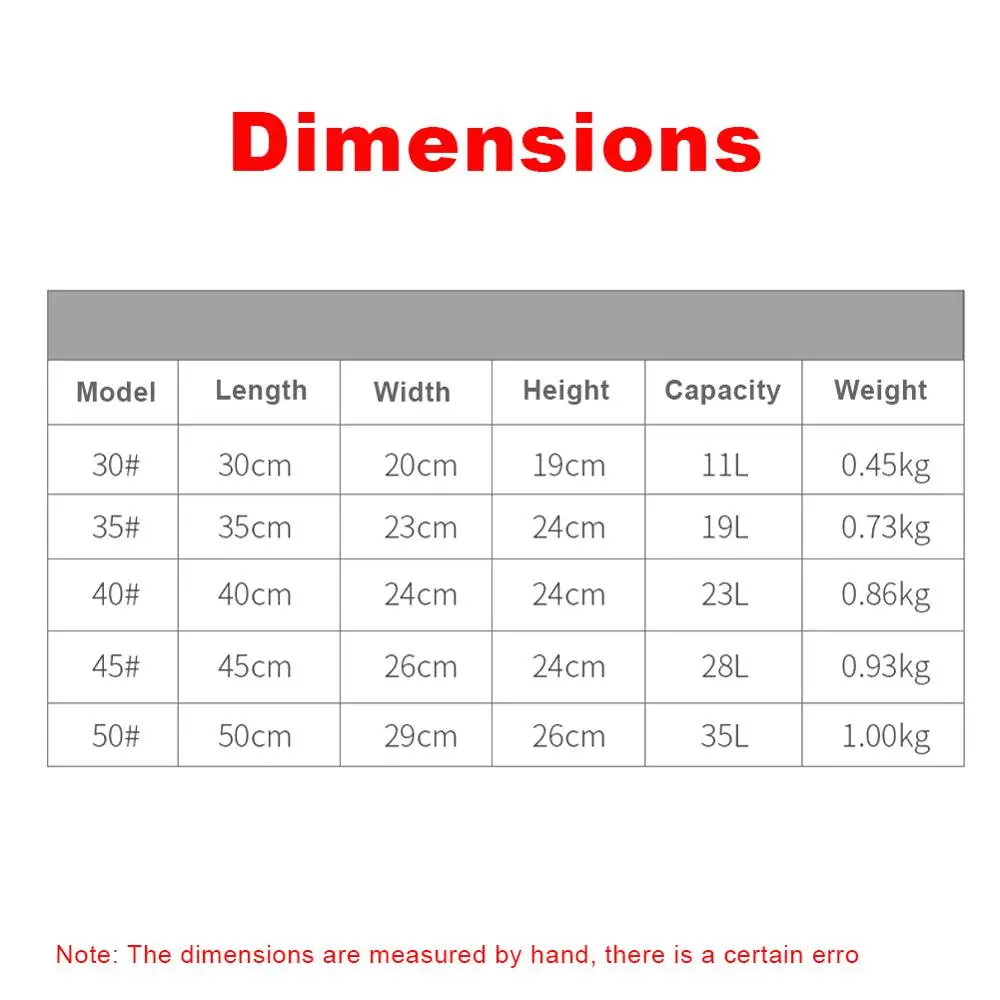 Dimensions

| Model | Length | Width | Height | Capacity | Weight |
|---|---|---|---|---|---|
| 30# | 30cm | 20cm | 19cm | 11L | 0.45kg |
| 35# | 35cm | 23cm | 24cm | 19L | 0.73kg |
| 40# | 40cm | 24cm | 24cm | 23L | 0.86kg |
| 45# | 45cm | 26cm | 24cm | 28L | 0.93kg |
| 50# | 50cm | 29cm | 26cm | 35L | 1.00kg |

Note: The dimensions are measured by hand, there is a certain erro